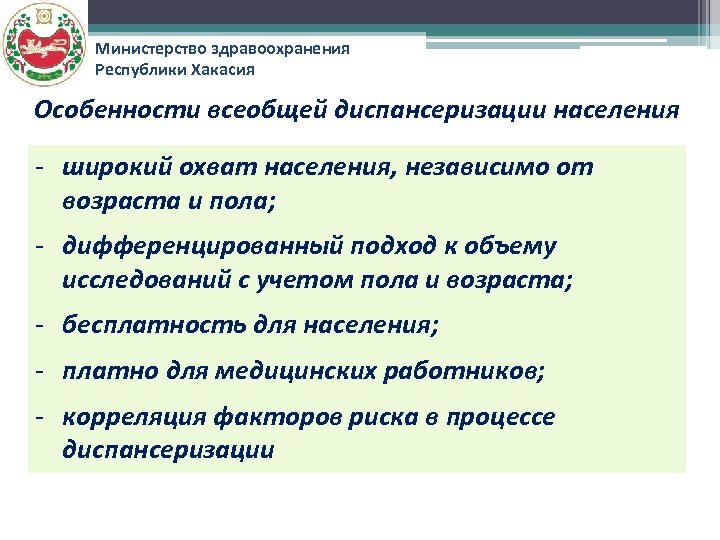 Министерство здравоохранения
Республики Хакасия

Особенности всеобщей диспансеризации населения

- широкий охват населения, независимо от возраста и пола;

- дифференцированный подход к объему исследований с учетом пола и возраста;

- бесплатность для населения;

- платно для медицинских работников;

- корреляция факторов риска в процессе диспансеризации